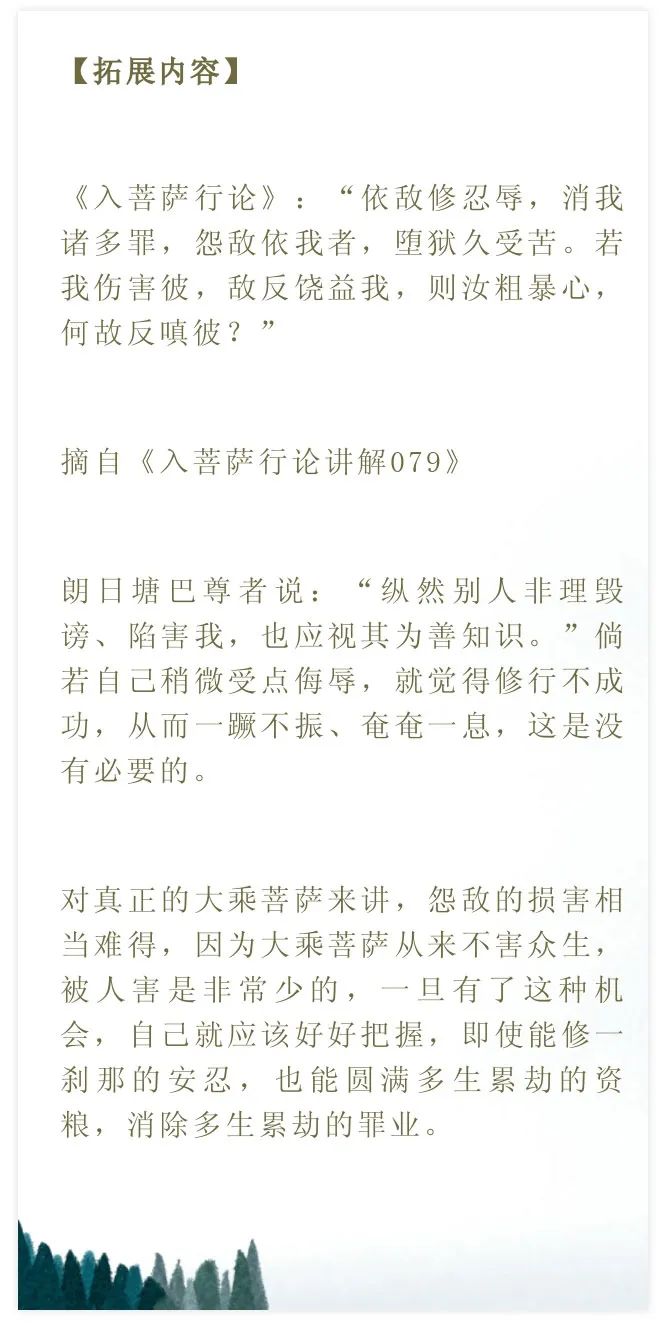 【拓展内容】

《入菩萨行论》：“依敌修忍辱，消我诸多罪，怨敌依我者，堕狱久受苦。若我伤害彼，敌反饶益我，则汝粗暴心，何故反嗔彼？”

摘自《入菩萨行论讲解079》

朗日塘巴尊者说：“纵然别人非理毁谤、陷害我，也应视其为善知识。”倘若自己稍微受点侮辱，就觉得修行不成功，从而一蹶不振、奄奄一息，这是没有必要的。

对真正的大乘菩萨来讲，怨敌的损害相当难得，因为大乘菩萨从来不害众生，被人害是非常少的，一旦有了这种机会，自己就应该好好把握，即使能修一刹那的安忍，也能圆满多生累劫的资粮，消除多生累劫的罪业。